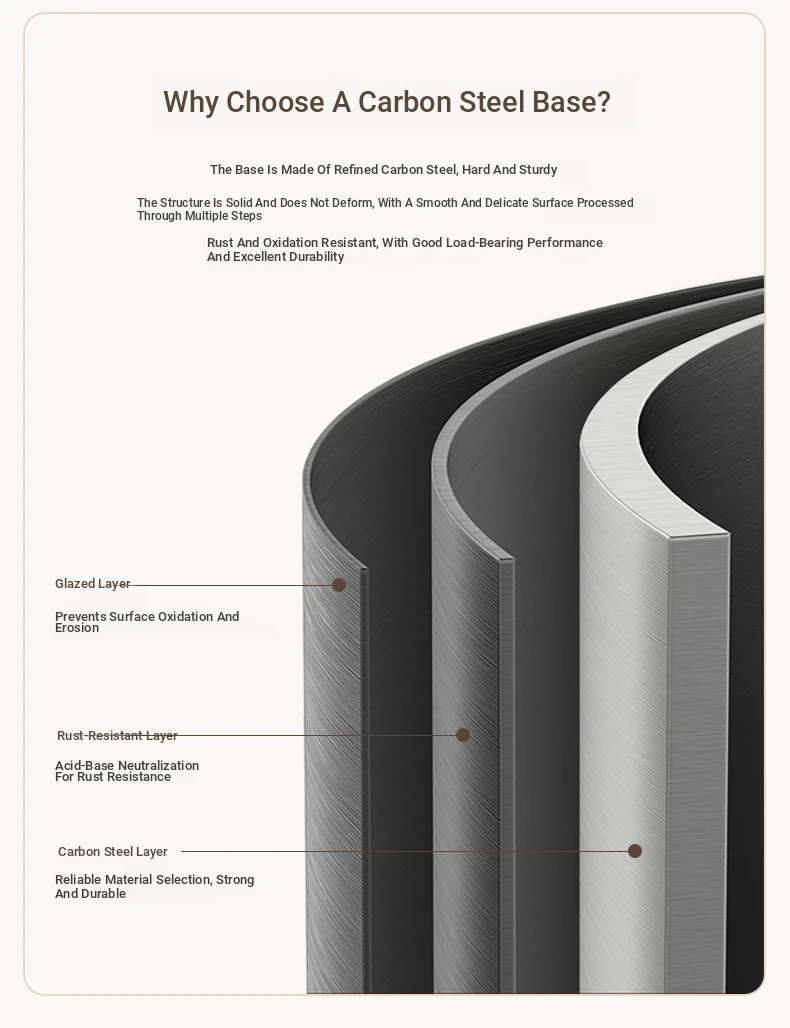 Why Choose A Carbon Steel Base?

The Base Is Made Of Refined Carbon Steel, Hard And Sturdy

The Structure Is Solid And Does Not Deform, With A Smooth And Delicate Surface Processed Through Multiple Steps

Rust And Oxidation Resistant, With Good Load-Bearing Performance And Excellent Durability

Glazed Layer

Prevents Surface Oxidation And Erosion

Rust-Resistant Layer

Acid-Base Neutralization For Rust Resistance

Carbon Steel Layer

Reliable Material Selection, Strong And Durable